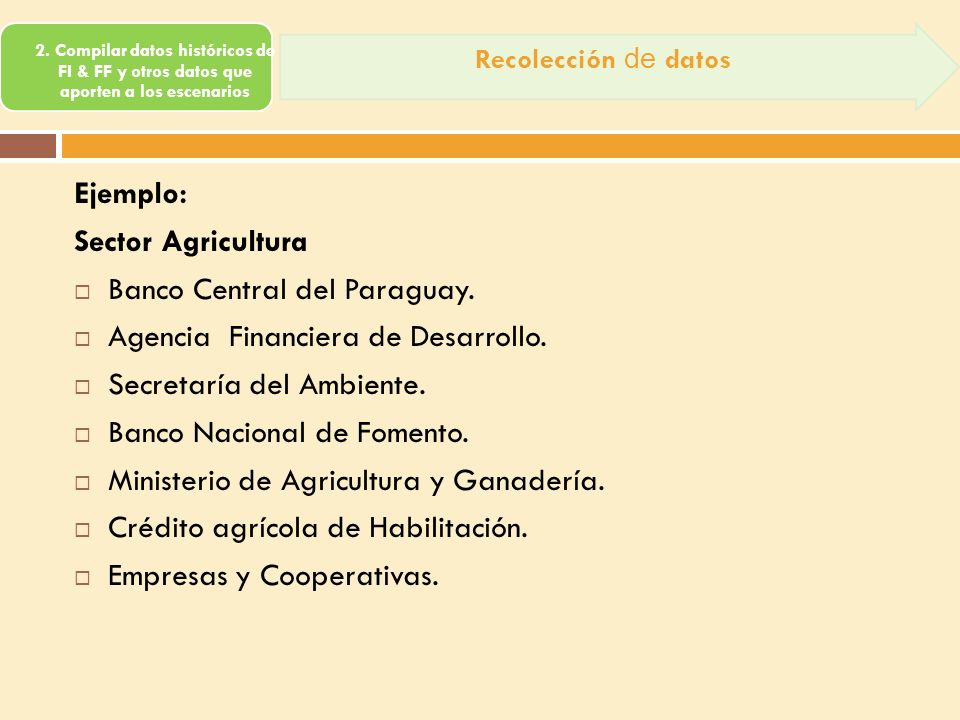 2. Compilar datos históricos de FI & FF y otros datos que aporten a los escenarios

Recolección de datos

Ejemplo:

Sector Agricultura

□ Banco Central del Paraguay.

□ Agencia Financiera de Desarrollo.

□ Secretaría del Ambiente.

□ Banco Nacional de Fomento.

□ Ministerio de Agricultura y Ganadería.

□ Crédito agrícola de Habilitación.

□ Empresas y Cooperativas.